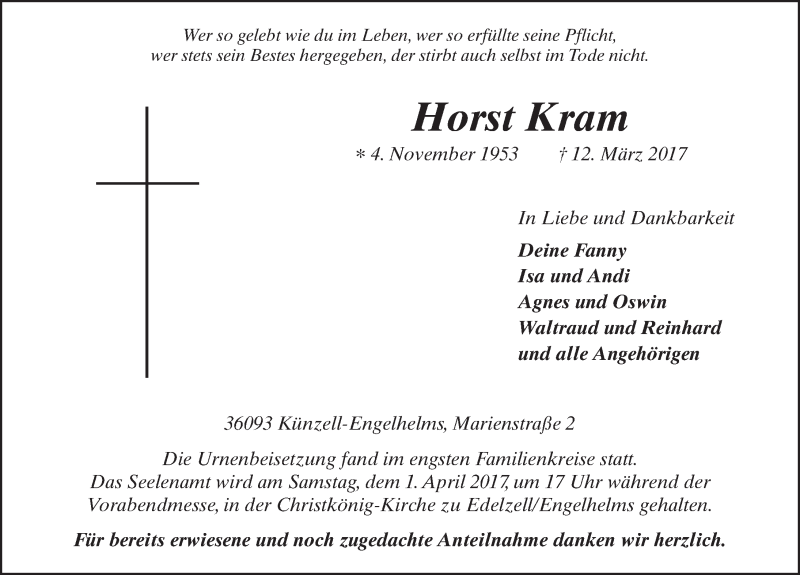 Wer so gelebt wie du im Leben, wer so erfüllte seine Pflicht,
wer stets sein Bestes hergegeben, der stirbt auch selbst im Tode nicht.

Horst Kram

* 4. November 1953 † 12. März 2017

In Liebe und Dankbarkeit

Deine Fanny
Isa und Andi
Agnes und Oswin
Waltraud und Reinhard
und alle Angehörigen

36093 Künzell-Engelhelms, Marienstraße 2

Die Urnenbeisetzung fand im engsten Familienkreise statt.
Das Seelenamt wird am Samstag, dem 1. April 2017, um 17 Uhr während der Vorabendmesse, in der Christkönig-Kirche zu Edelzell/Engelhelms gehalten.

Für bereits erwiesene und noch zugedachte Anteilnahme danken wir herzlich.